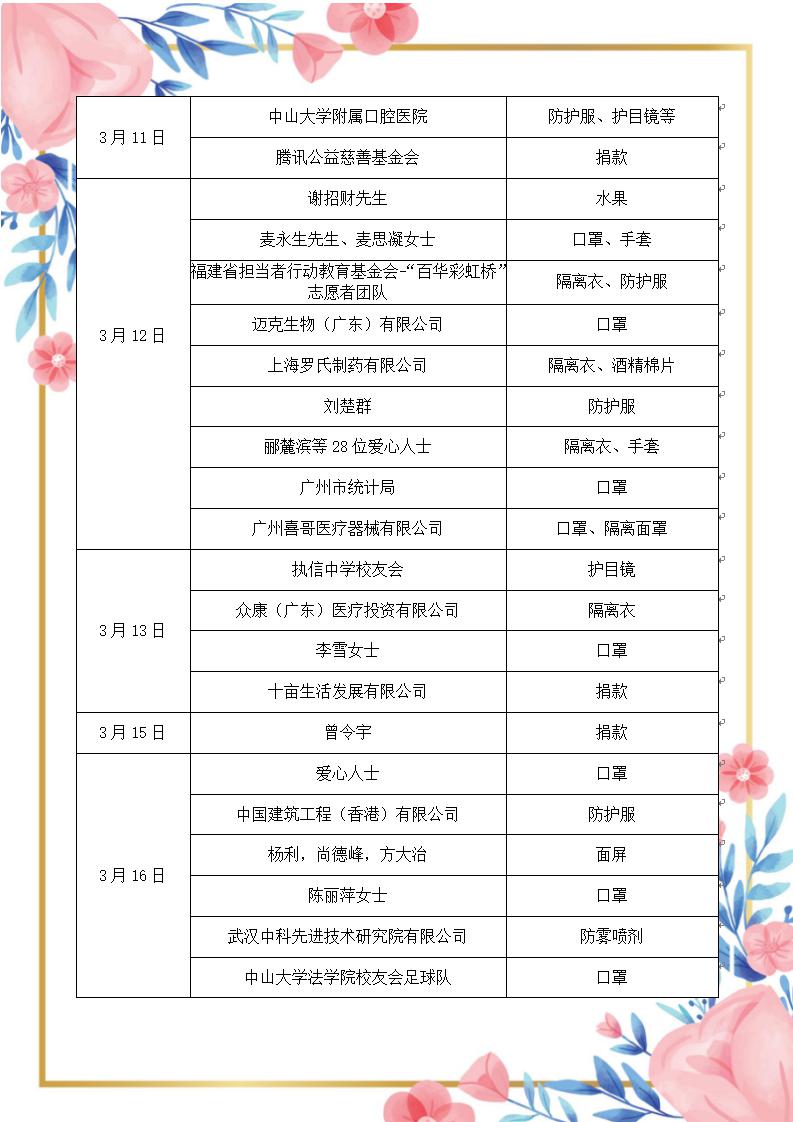 | 3月11日 | 中山大学附属口腔医院 | 防护服、护目镜等 |
|---|---|---|
| | 腾讯公益慈善基金会 | 捐款 |
| 3月12日 | 谢招财先生 | 水果 |
| | 麦永生先生、麦思凝女士 | 口罩、手套 |
| | 福建省担当者行动教育基金会-“百华彩虹桥”志愿者团队 | 隔离衣、防护服 |
| | 迈克生物（广东）有限公司 | 口罩 |
| | 上海罗氏制药有限公司 | 隔离衣、酒精棉片 |
| | 刘楚群 | 防护服 |
| | 郦麓滨等28位爱心人士 | 隔离衣、手套 |
| | 广州市统计局 | 口罩 |
| | 广州喜哥医疗器械有限公司 | 口罩、隔离面罩 |
| 3月13日 | 执信中学校友会 | 护目镜 |
| | 众康（广东）医疗投资有限公司 | 隔离衣 |
| | 李雪女士 | 口罩 |
| | 十亩生活发展有限公司 | 捐款 |
| 3月15日 | 曾令宇 | 捐款 |
| 3月16日 | 爱心人士 | 口罩 |
| | 中国建筑工程（香港）有限公司 | 防护服 |
| | 杨利，尚德峰，方大治 | 面屏 |
| | 陈丽萍女士 | 口罩 |
| | 武汉中科先进技术研究院有限公司 | 防雾喷剂 |
| | 中山大学法学院校友会足球队 | 口罩 |